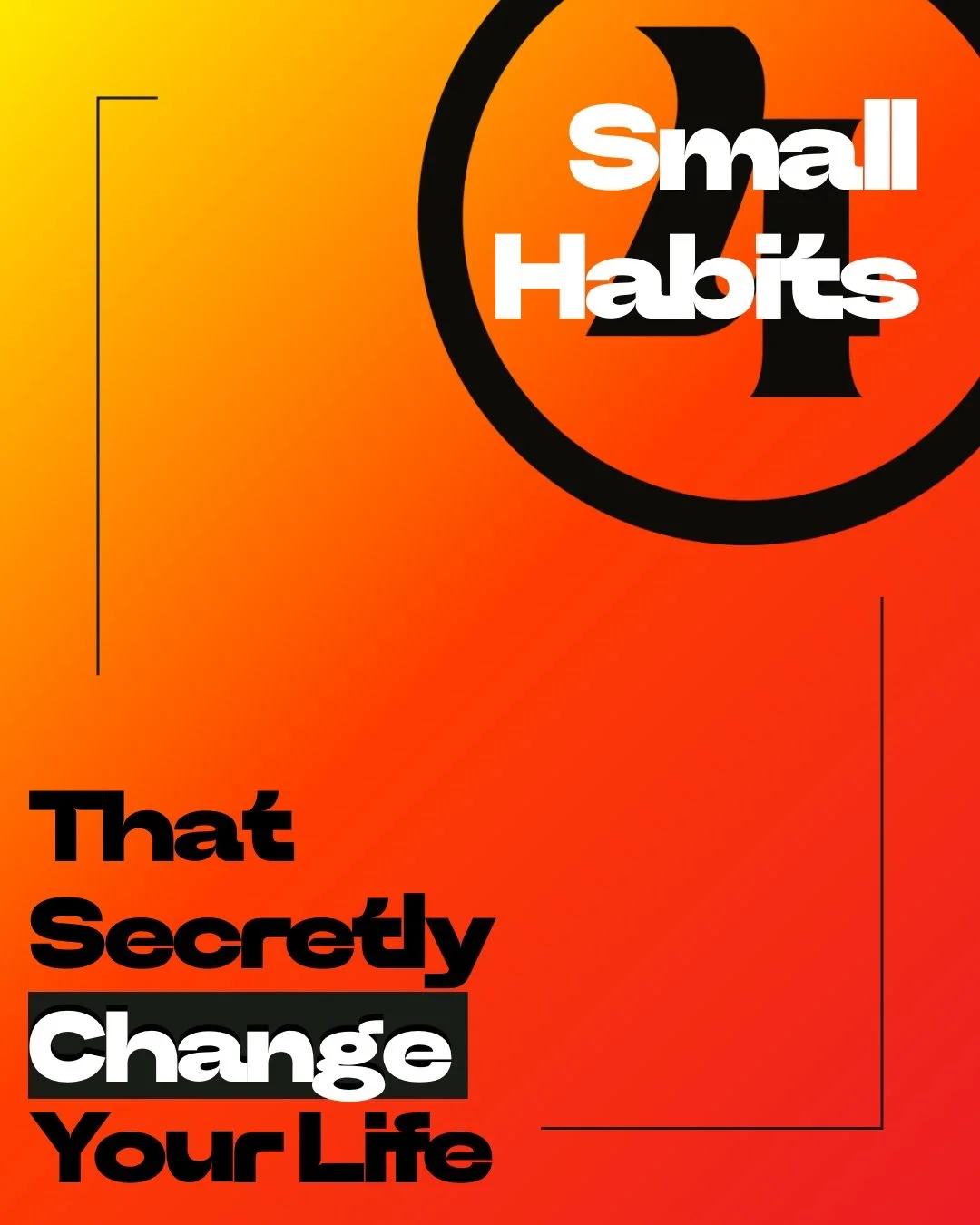 4

Small Habits

That Secretly Change Your Life